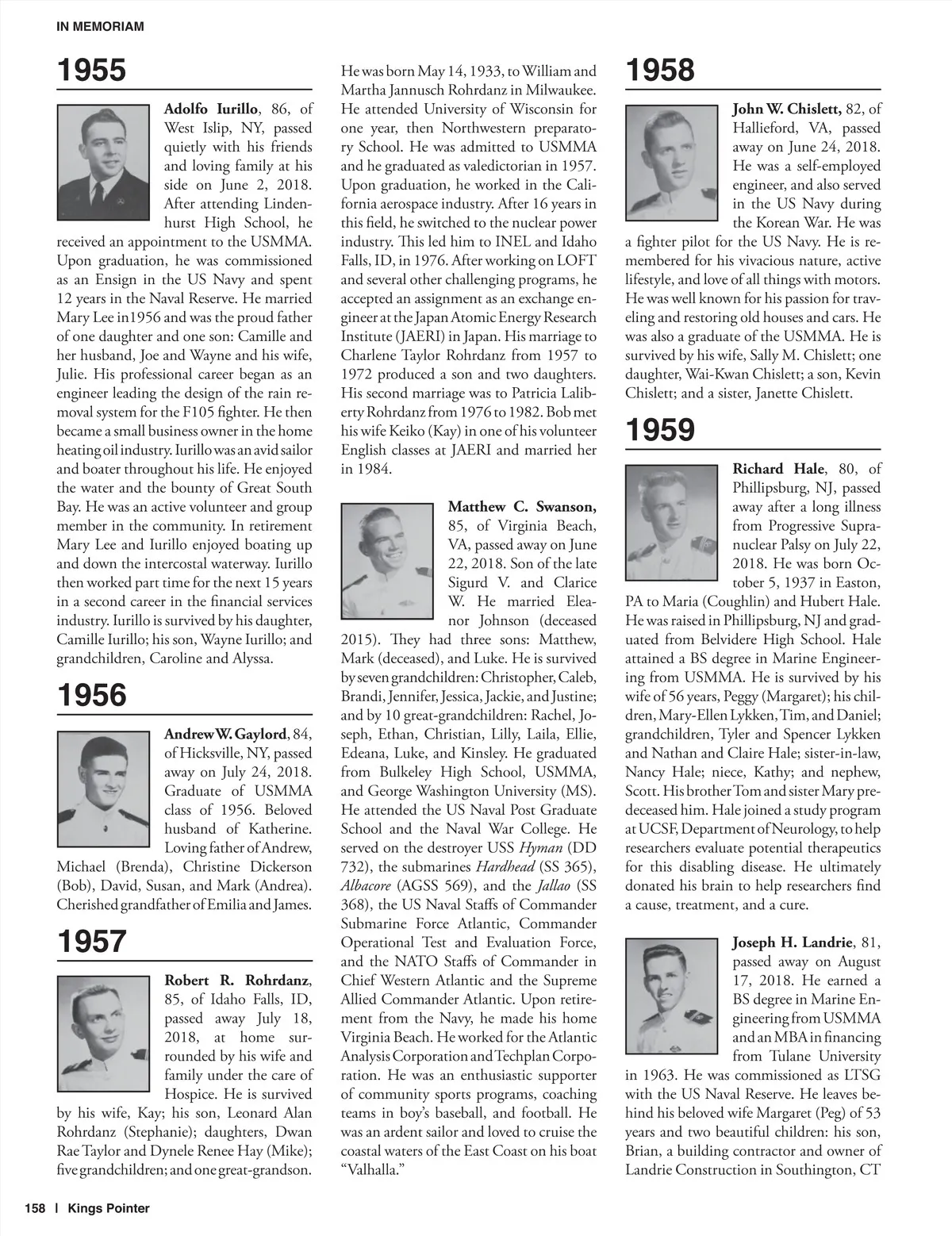 IN MEMORIAM

1955

Adolfo Iurillo, 86, of West Islip, NY, passed quietly with his friends and loving family at his side on June 2, 2018. After attending Lindenhurst High School, he received an appointment to the USMMA. Upon graduation, he was commissioned as an Ensign in the US Navy and spent 12 years in the Naval Reserve. He married Mary Lee in1956 and was the proud father of one daughter and one son: Camille and her husband, Joe and Wayne and his wife, Julie. His professional career began as an engineer leading the design of the rain removal system for the F105 fighter. He then became a small business owner in the home heating oil industry. Iurillo was an avid sailor and boater throughout his life. He enjoyed the water and the bounty of Great South Bay. He was an active volunteer and group member in the community. In retirement Mary Lee and Iurillo enjoyed boating up and down the intercostal waterway. Iurillo then worked part time for the next 15 years in a second career in the financial services industry. Iurillo is survived by his daughter, Camille Iurillo; his son, Wayne Iurillo; and grandchildren, Caroline and Alyssa.

1956

Andrew W. Gaylord, 84, of Hicksville, NY, passed away on July 24, 2018. Graduate of USMMA class of 1956. Beloved husband of Katherine. Loving father of Andrew, Michael (Brenda), Christine Dickerson (Bob), David, Susan, and Mark (Andrea). Cherished grandfather of Emilia and James.

1957

Robert R. Rohrdanz, 85, of Idaho Falls, ID, passed away July 18, 2018, at home surrounded by his wife and family under the care of Hospice. He is survived by his wife, Kay; his son, Leonard Alan Rohrdanz (Stephanie); daughters, Dwan Rae Taylor and Dynele Renee Hay (Mike); five grandchildren; and one great-grandson. He was born May 14, 1933, to William and Martha Jannusch Rohrdanz in Milwaukee. He attended University of Wisconsin for one year, then Northwestern preparatory School. He was admitted to USMMA and he graduated as valedictorian in 1957. Upon graduation, he worked in the California aerospace industry. After 16 years in this field, he switched to the nuclear power industry. This led him to INEL and Idaho Falls, ID, in 1976. After working on LOFT and several other challenging programs, he accepted an assignment as an exchange engineer at the Japan Atomic Energy Research Institute (JAERI) in Japan. His marriage to Charlene Taylor Rohrdanz from 1957 to 1972 produced a son and two daughters. His second marriage was to Patricia Laliberty Rohrdanz from 1976 to 1982. Bob met his wife Keiko (Kay) in one of his volunteer English classes at JAERI and married her in 1984.

Matthew C. Swanson, 85, of Virginia Beach, VA, passed away on June 22, 2018. Son of the late Sigurd V. and Clarice W. He married Eleanor Johnson (deceased 2015). They had three sons: Matthew, Mark (deceased), and Luke. He is survived by seven grandchildren: Christopher, Caleb, Brandi, Jennifer, Jessica, Jackie, and Justine; and by 10 great-grandchildren: Rachel, Joseph, Ethan, Christian, Lilly, Laila, Ellie, Edeana, Luke, and Kinsley. He graduated from Bulkeley High School, USMMA, and George Washington University (MS). He attended the US Naval Post Graduate School and the Naval War College. He served on the destroyer USS Hyman (DD 732), the submarines Hardhead (SS 365), Albacore (AGSS 569), and the Jallao (SS 368), the US Naval Staffs of Commander Submarine Force Atlantic, Commander Operational Test and Evaluation Force, and the NATO Staffs of Commander in Chief Western Atlantic and the Supreme Allied Commander Atlantic. Upon retirement from the Navy, he made his home Virginia Beach. He worked for the Atlantic Analysis Corporation and Techplan Corporation. He was an enthusiastic supporter of community sports programs, coaching teams in boy's baseball, and football. He was an ardent sailor and loved to cruise the coastal waters of the East Coast on his boat "Valhalla."

1958

John W. Chislett, 82, of Hallieford, VA, passed away on June 24, 2018. He was a self-employed engineer, and also served in the US Navy during the Korean War. He was a fighter pilot for the US Navy. He is remembered for his vivacious nature, active lifestyle, and love of all things with motors. He was well known for his passion for traveling and restoring old houses and cars. He was also a graduate of the USMMA. He is survived by his wife, Sally M. Chislett; one daughter, Wai-Kwan Chislett; a son, Kevin Chislett; and a sister, Janette Chislett.

1959

Richard Hale, 80, of Phillipsburg, NJ, passed away after a long illness from Progressive Supranuclear Palsy on July 22, 2018. He was born October 5, 1937 in Easton, PA to Maria (Coughlin) and Hubert Hale. He was raised in Phillipsburg, NJ and graduated from Belvidere High School. Hale attained a BS degree in Marine Engineering from USMMA. He is survived by his wife of 56 years, Peggy (Margaret); his children, Mary-Ellen Lykken, Tim, and Daniel; grandchildren, Tyler and Spencer Lykken and Nathan and Claire Hale; sister-in-law, Nancy Hale; niece, Kathy; and nephew, Scott. His brother Tom and sister Mary predeceased him. Hale joined a study program at UCSF, Department of Neurology, to help researchers evaluate potential therapeutics for this disabling disease. He ultimately donated his brain to help researchers find a cause, treatment, and a cure.

Joseph H. Landrie, 81, passed away on August 17, 2018. He earned a BS degree in Marine Engineering from USMMA and an MBA in financing from Tulane University in 1963. He was commissioned as LTSG with the US Naval Reserve. He leaves behind his beloved wife Margaret (Peg) of 53 years and two beautiful children: his son, Brian, a building contractor and owner of Landrie Construction in Southington, CT

158 | Kings Pointer